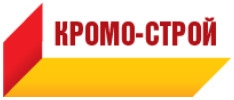 КРОМО-СТРОЙ